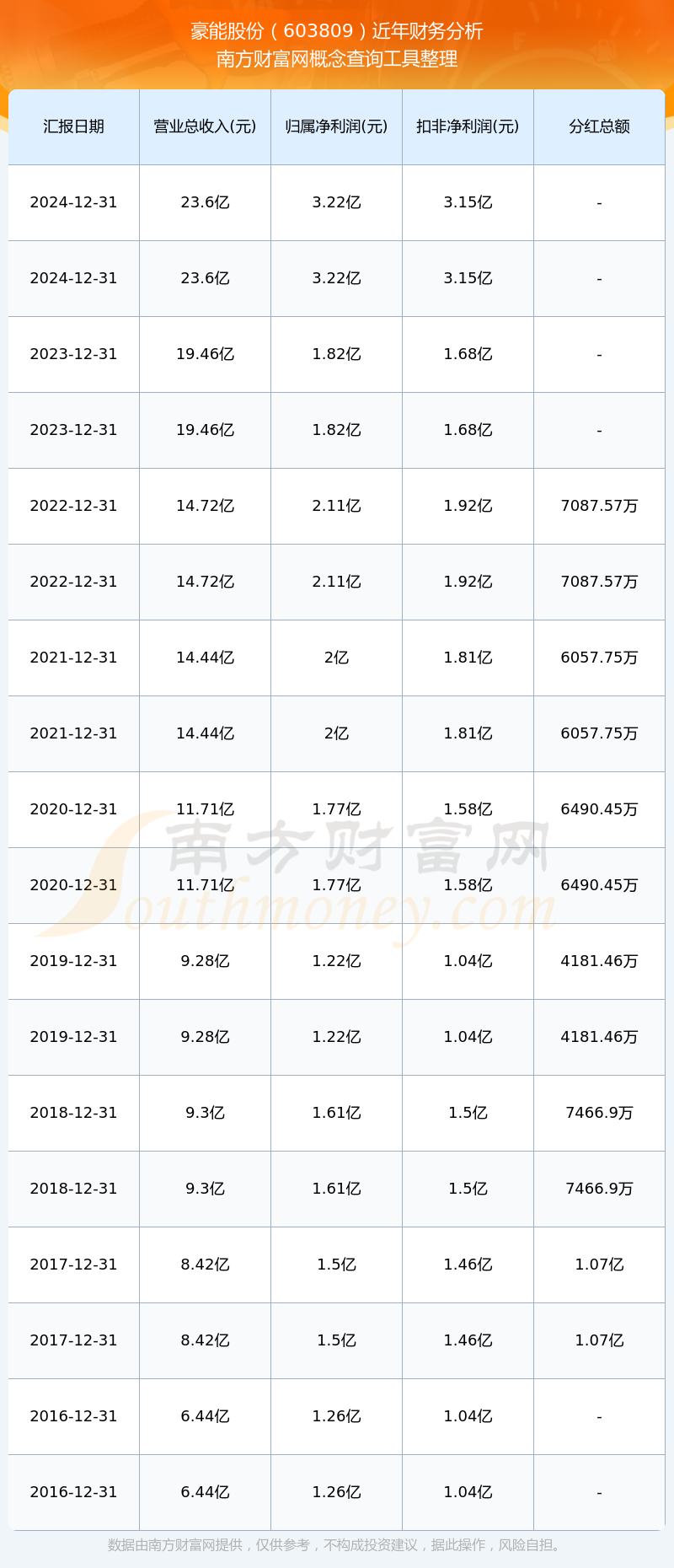 豪能股份（603809）近年财务分析
南方财富网概念查询工具整理

| 汇报日期 | 营业总收入(元) | 归属净利润(元) | 扣非净利润(元) | 分红总额 |
|---|---|---|---|---|
| 2024-12-31 | 23.6亿 | 3.22亿 | 3.15亿 | - |
| 2024-12-31 | 23.6亿 | 3.22亿 | 3.15亿 | - |
| 2023-12-31 | 19.46亿 | 1.82亿 | 1.68亿 | - |
| 2023-12-31 | 19.46亿 | 1.82亿 | 1.68亿 | - |
| 2022-12-31 | 14.72亿 | 2.11亿 | 1.92亿 | 7087.57万 |
| 2022-12-31 | 14.72亿 | 2.11亿 | 1.92亿 | 7087.57万 |
| 2021-12-31 | 14.44亿 | 2亿 | 1.81亿 | 6057.75万 |
| 2021-12-31 | 14.44亿 | 2亿 | 1.81亿 | 6057.75万 |
| 2020-12-31 | 11.71亿 | 1.77亿 | 1.58亿 | 6490.45万 |
| 2020-12-31 | 11.71亿 | 1.77亿 | 1.58亿 | 6490.45万 |
| 2019-12-31 | 9.28亿 | 1.22亿 | 1.04亿 | 4181.46万 |
| 2019-12-31 | 9.28亿 | 1.22亿 | 1.04亿 | 4181.46万 |
| 2018-12-31 | 9.3亿 | 1.61亿 | 1.5亿 | 7466.9万 |
| 2018-12-31 | 9.3亿 | 1.61亿 | 1.5亿 | 7466.9万 |
| 2017-12-31 | 8.42亿 | 1.5亿 | 1.46亿 | 1.07亿 |
| 2017-12-31 | 8.42亿 | 1.5亿 | 1.46亿 | 1.07亿 |
| 2016-12-31 | 6.44亿 | 1.26亿 | 1.04亿 | - |
| 2016-12-31 | 6.44亿 | 1.26亿 | 1.04亿 | - |

数据由南方财富网提供，仅供参考，不构成投资建议，据此操作，风险自担。

南方财富网
Southmoney.com